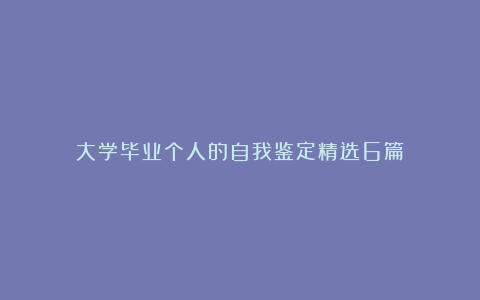 大学毕业个人的自我鉴定精选6篇